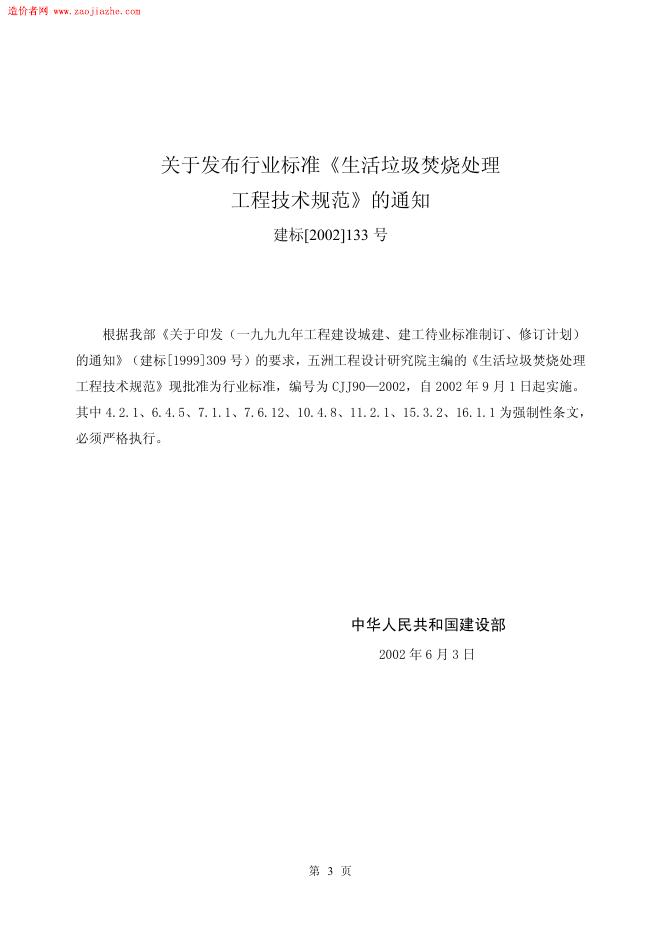 造价者网 www.zaojiazhe.com

关于发布行业标准《生活垃圾焚烧处理工程技术规范》的通知

建标[2002]133 号

根据我部《关于印发（一九九九年工程建设城建、建工待业标准制订、修订计划）的通知》（建标[1999]309 号）的要求，五洲工程设计研究院主编的《生活垃圾焚烧处理工程技术规范》现批准为行业标准，编号为 CJJ90—2002，自 2002 年 9 月 1 日起实施。其中 4.2.1、6.4.5、7.1.1、7.6.12、10.4.8、11.2.1、15.3.2、16.1.1 为强制性条文，必须严格执行。

中华人民共和国建设部

2002 年 6 月 3 日

第 3 页